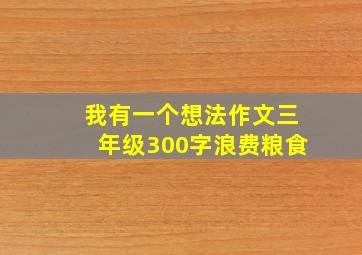 我有一个想法作文三年级300字浪费粮食